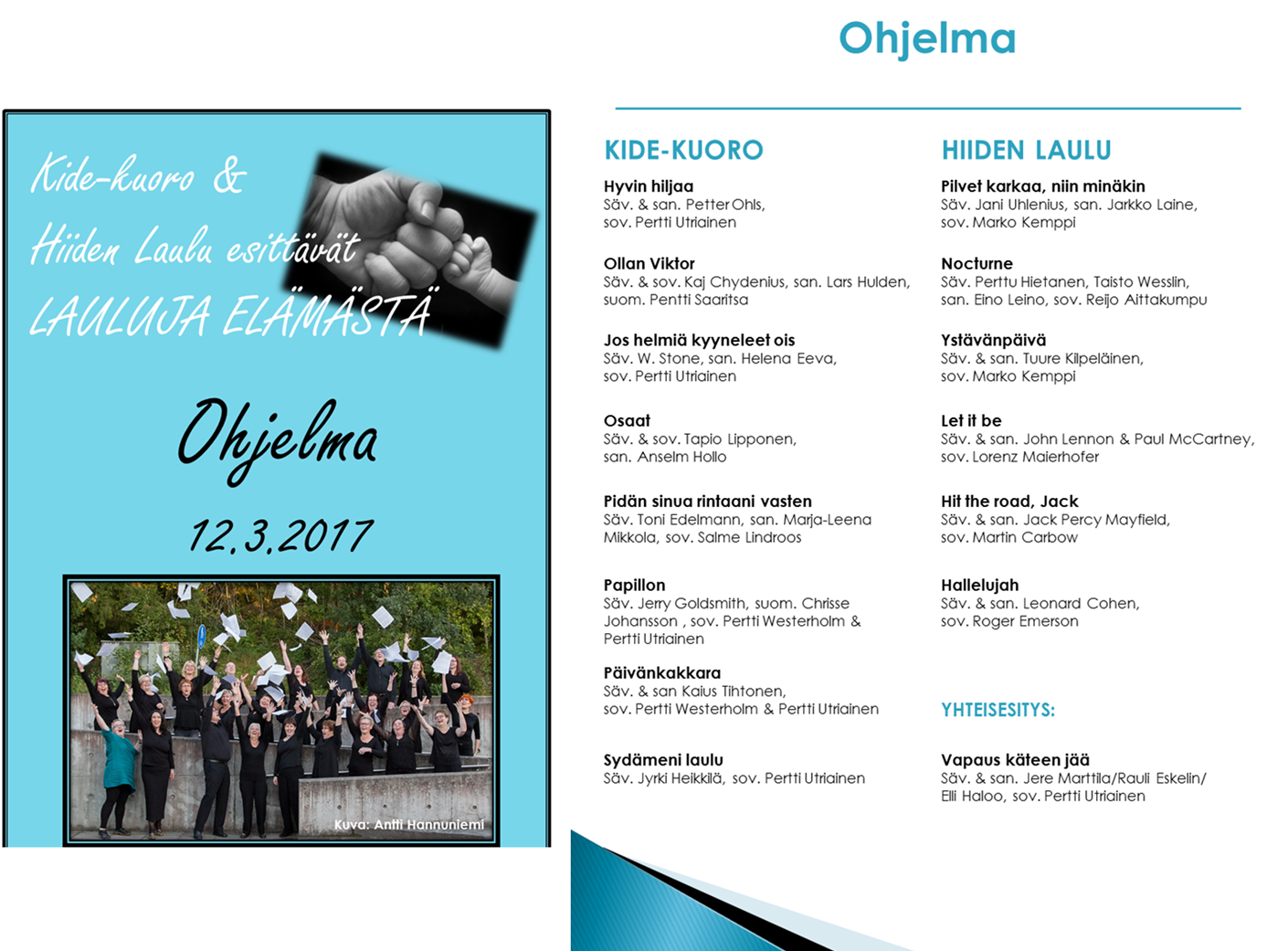 Kide-kuoro &
Hiiden Laulu esittävät
LAULUJA ELÄMÄSTÄ

Ohjelma

12.3.2017

Kuva: Antti Hannuniemi

Ohjelma

KIDE-KUORO

Hyvin hiljaa
Säv. & san. Petter Ohls, sov. Pertti Utriainen

Ollan Viktor
Säv. & sov. Kaj Chydenius, san. Lars Hulden, suom. Pentti Saaritsa

Jos helmiä kyyneleet ois
Säv. W. Stone, san. Helena Eeva, sov. Pertti Utriainen

Osaat
Säv. & sov. Tapio Lipponen, san. Anselm Hollo

Pidän sinua rintaani vasten
Säv. Toni Edelmann, san. Marja-Leena Mikkola, sov. Salme Lindroos

Papillon
Säv. Jerry Goldsmith, suom. Chrisse Johansson , sov. Pertti Westerholm & Pertti Utriainen

Päivänkakkara
Säv. & san Kaius Tihtonen, sov. Pertti Westerholm & Pertti Utriainen

Sydämeni laulu
Säv. Jyrki Heikkilä, sov. Pertti Utriainen

HIIDEN LAULU

Pilvet karkaa, niin minäkin
Säv. Jani Uhlenius, san. Jarkko Laine, sov. Marko Kemppi

Nocturne
Säv. Perttu Hietanen, Taisto Wesslin, san. Eino Leino, sov. Reijo Aittakumpu

Ystävänpäivä
Säv. & san. Tuure Kilpeläinen, sov. Marko Kemppi

Let it be
Säv. & san. John Lennon & Paul McCartney, sov. Lorenz Maierhofer

Hit the road, Jack
Säv. & san. Jack Percy Mayfield, sov. Martin Carbow

Hallelujah
Säv. & san. Leonard Cohen, sov. Roger Emerson

YHTEISESITYS:

Vapaus käteen jää
Säv. & san. Jere Marttila/Rauli Eskelin/ Elli Haloo, sov. Pertti Utriainen